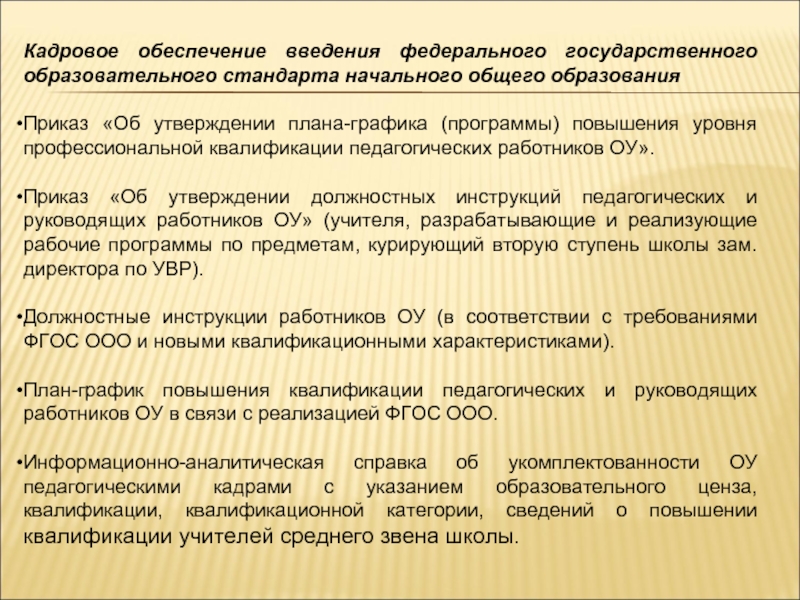 Кадровое обеспечение введения федерального государственного образовательного стандарта начального общего образования

• Приказ «Об утверждении плана-графика (программы) повышения уровня профессиональной квалификации педагогических работников ОУ».

• Приказ «Об утверждении должностных инструкций педагогических и руководящих работников ОУ» (учителя, разрабатывающие и реализующие рабочие программы по предметам, курирующий вторую ступень школы зам. директора по УВР).

• Должностные инструкции работников ОУ (в соответствии с требованиями ФГОС ООО и новыми квалификационными характеристиками).

• План-график повышения квалификации педагогических и руководящих работников ОУ в связи с реализацией ФГОС ООО.

• Информационно-аналитическая справка об укомплектованности ОУ педагогическими кадрами с указанием образовательного ценза, квалификации, квалификационной категории, сведений о повышении квалификации учителей среднего звена школы.